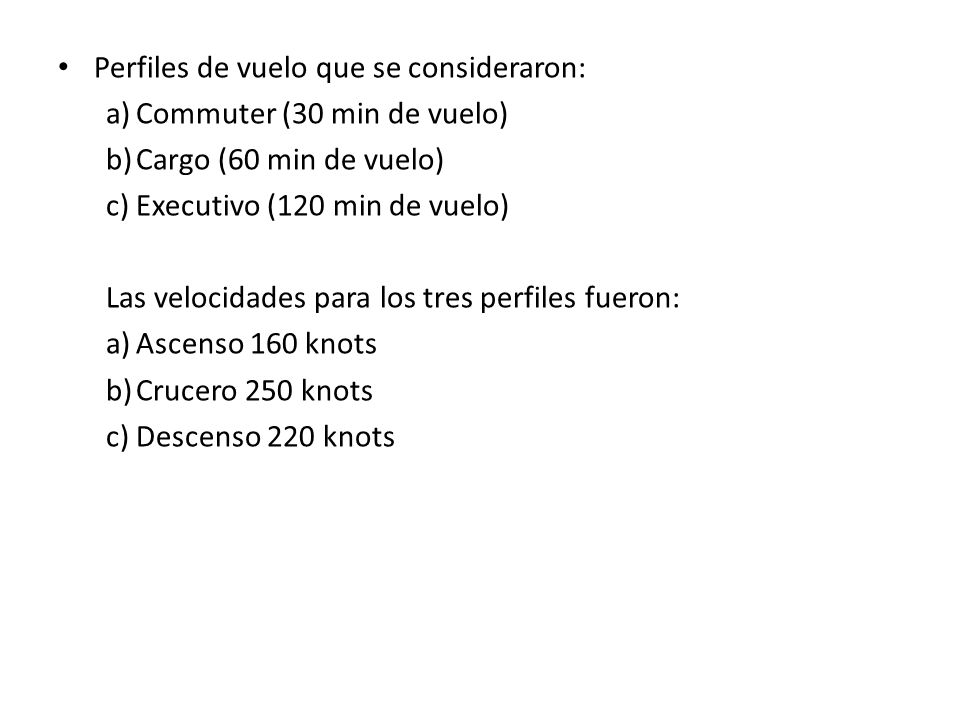 • Perfiles de vuelo que se consideraron:
a) Commuter (30 min de vuelo)
b) Cargo (60 min de vuelo)
c) Executivo (120 min de vuelo)

Las velocidades para los tres perfiles fueron:
a) Ascenso 160 knots
b) Crucero 250 knots
c) Descenso 220 knots